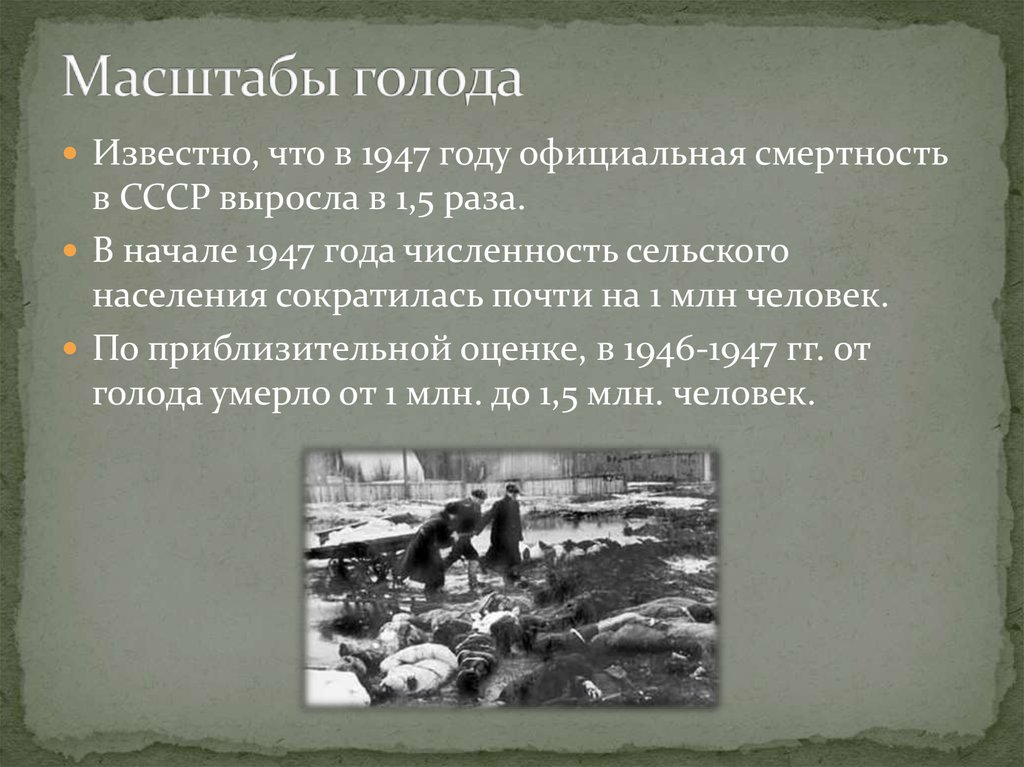 Масштабы голода

• Известно, что в 1947 году официальная смертность в СССР выросла в 1,5 раза.
• В начале 1947 года численность сельского населения сократилась почти на 1 млн человек.
• По приблизительной оценке, в 1946-1947 гг. от голода умерло от 1 млн. до 1,5 млн. человек.